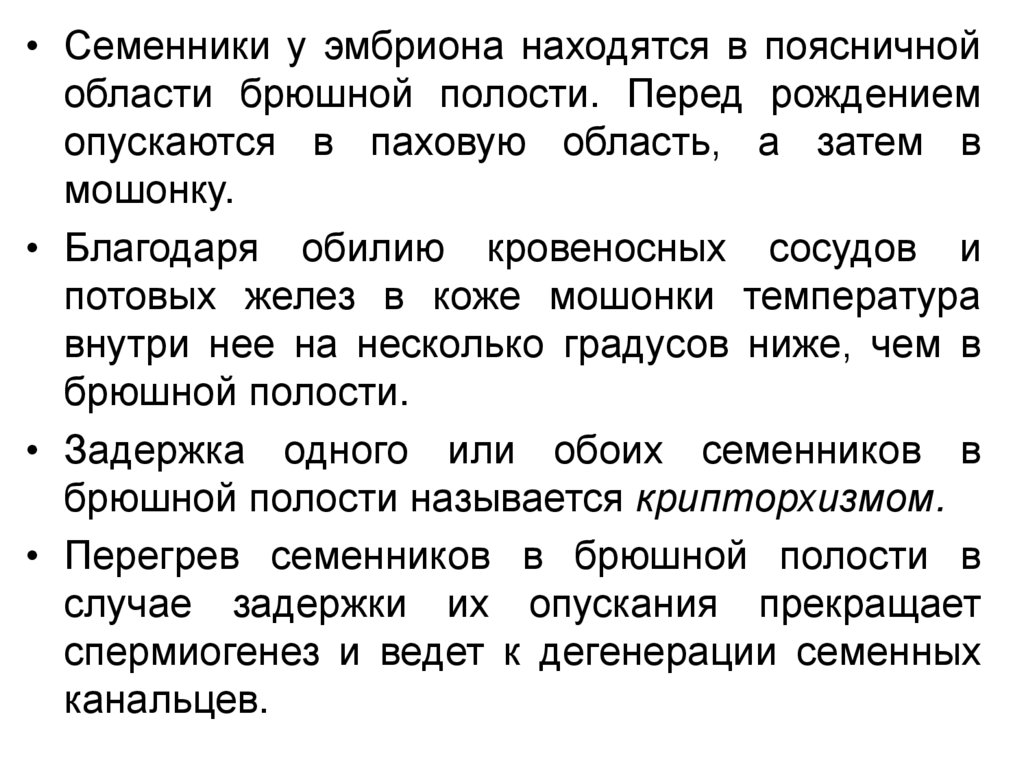 • Семенники у эмбриона находятся в поясничной области брюшной полости. Перед рождением опускаются в паховую область, а затем в мошонку.

• Благодаря обилию кровеносных сосудов и потовых желез в коже мошонки температура внутри нее на несколько градусов ниже, чем в брюшной полости.

• Задержка одного или обоих семенников в брюшной полости называется крипторхизмом.

• Перегрев семенников в брюшной полости в случае задержки их опускания прекращает спермиогенез и ведет к дегенерации семенных канальцев.